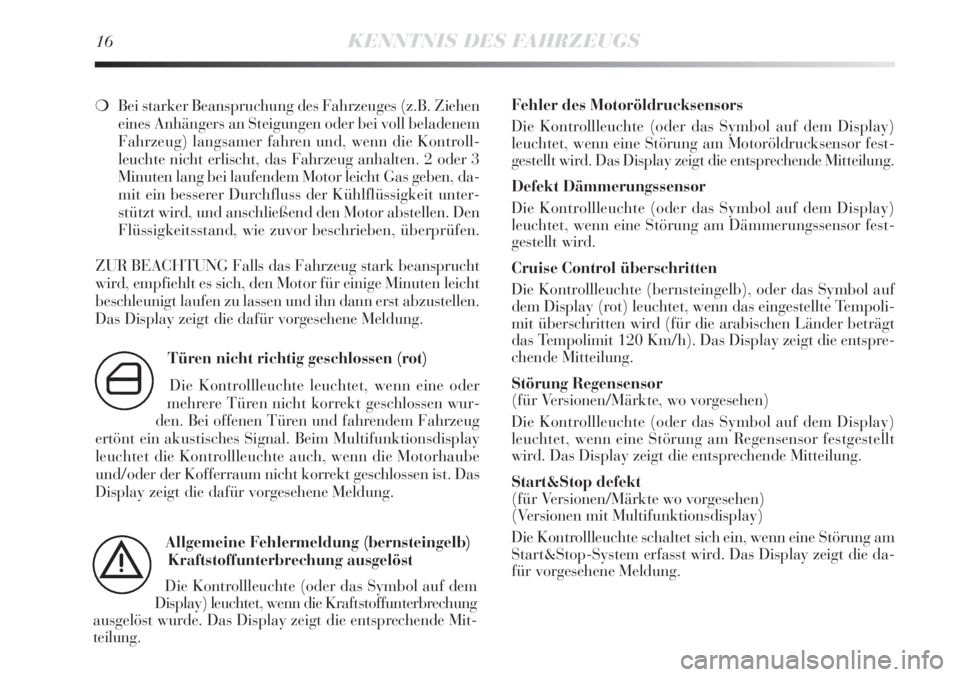 16 KENNTNIS DES FAHRZEUGS

❍ Bei starker Beanspruchung des Fahrzeuges (z.B. Ziehen eines Anhängers an Steigungen oder bei voll beladenem Fahrzeug) langsamer fahren und, wenn die Kontrollleuchte nicht erlischt, das Fahrzeug anhalten. 2 oder 3 Minuten lang bei laufendem Motor leicht Gas geben, damit ein besserer Durchfluss der Kühlflüssigkeit unterstützt wird, und anschließend den Motor abstellen. Den Flüssigkeitsstand, wie zuvor beschrieben, überprüfen.

ZUR BEACHTUNG Falls das Fahrzeug stark beansprucht wird, empfiehlt es sich, den Motor für einige Minuten leicht beschleunigt laufen zu lassen und ihn dann erst abzustellen. Das Display zeigt die dafür vorgesehene Meldung.

Türen nicht richtig geschlossen (rot)

Die Kontrollleuchte leuchtet, wenn eine oder mehrere Türen nicht korrekt geschlossen wurden. Bei offenen Türen und fahrendem Fahrzeug ertönt ein akustisches Signal. Beim Multifunktionsdisplay leuchtet die Kontrollleuchte auch, wenn die Motorhaube und/oder der Kofferraum nicht korrekt geschlossen ist. Das Display zeigt die dafür vorgesehene Meldung.

Allgemeine Fehlermeldung (bernsteingelb) Kraftstoffunterbrechung ausgelöst

Die Kontrollleuchte (oder das Symbol auf dem Display) leuchtet, wenn die Kraftstoffunterbrechung ausgelöst wurde. Das Display zeigt die entsprechende Mitteilung.

Fehler des Motoröldrucksensors

Die Kontrollleuchte (oder das Symbol auf dem Display) leuchtet, wenn eine Störung am Motoröldrucksensor festgestellt wird. Das Display zeigt die entsprechende Mitteilung.

Defekt Dämmerungssensor

Die Kontrollleuchte (oder das Symbol auf dem Display) leuchtet, wenn eine Störung am Dämmerungssensor festgestellt wird.

Cruise Control überschritten

Die Kontrollleuchte (bernsteingelb), oder das Symbol auf dem Display (rot) leuchtet, wenn das eingestellte Tempolimit überschritten wird (für die arabischen Länder beträgt das Tempolimit 120 Km/h). Das Display zeigt die entsprechende Mitteilung.

Störung Regensensor
(für Versionen/Märkte, wo vorgesehen)

Die Kontrollleuchte (oder das Symbol auf dem Display) leuchtet, wenn eine Störung am Regensensor festgestellt wird. Das Display zeigt die entsprechende Mitteilung.

Start&Stop defekt
(für Versionen/Märkte wo vorgesehen)
(Versionen mit Multifunktionsdisplay)

Die Kontrollleuchte schaltet sich ein, wenn eine Störung am Start&Stop-System erfasst wird. Das Display zeigt die dafür vorgesehene Meldung.

carmanualsonline.info